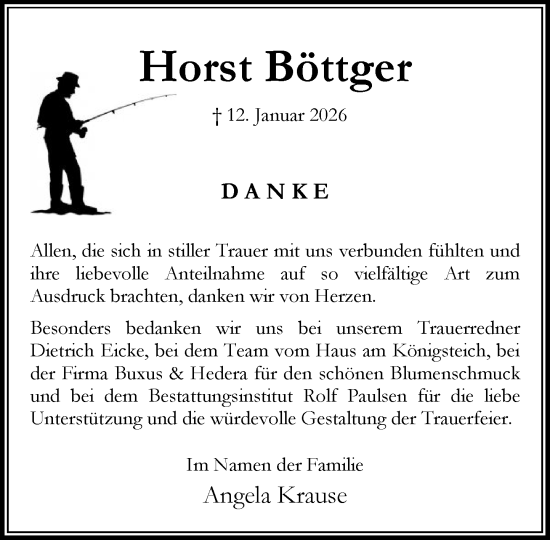 Horst Böttger

† 12. Januar 2026

DANKE

Allen, die sich in stiller Trauer mit uns verbunden fühlten und ihre liebevolle Anteilnahme auf so vielfältige Art zum Ausdruck brachten, danken wir von Herzen.

Besonders bedanken wir uns bei unserem Trauerredner Dietrich Eicke, bei dem Team vom Haus am Königsteich, bei der Firma Buxus & Hedera für den schönen Blumenschmuck und bei dem Bestattungsinstitut Rolf Paulsen für die liebe Unterstützung und die würdevolle Gestaltung der Trauerfeier.

Im Namen der Familie

Angela Krause